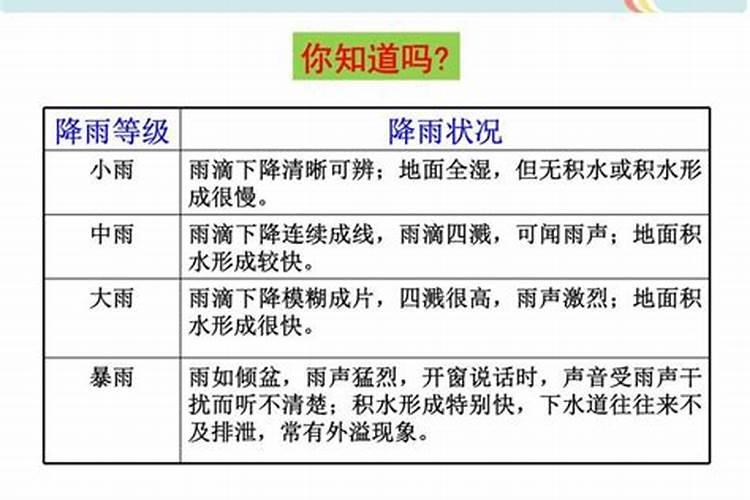 你知道吗?

| 降雨等级 | 降雨状况 |
|---|---|
| 小雨 | 雨滴下降清晰可辨；地面全湿，但无积水或积水形成很慢。 |
| 中雨 | 雨滴下降连续成线，雨滴四溅，可闻雨声；地面积水形成较快。 |
| 大雨 | 雨滴下降模糊成片，四溅很高，雨声激烈；地面积水形成很快。 |
| 暴雨 | 雨如倾盆，雨声猛烈，开窗说话时，声音受雨声干扰而听不清楚；积水形成特别快，下水道往往来不及排泄，常有外溢现象。 |